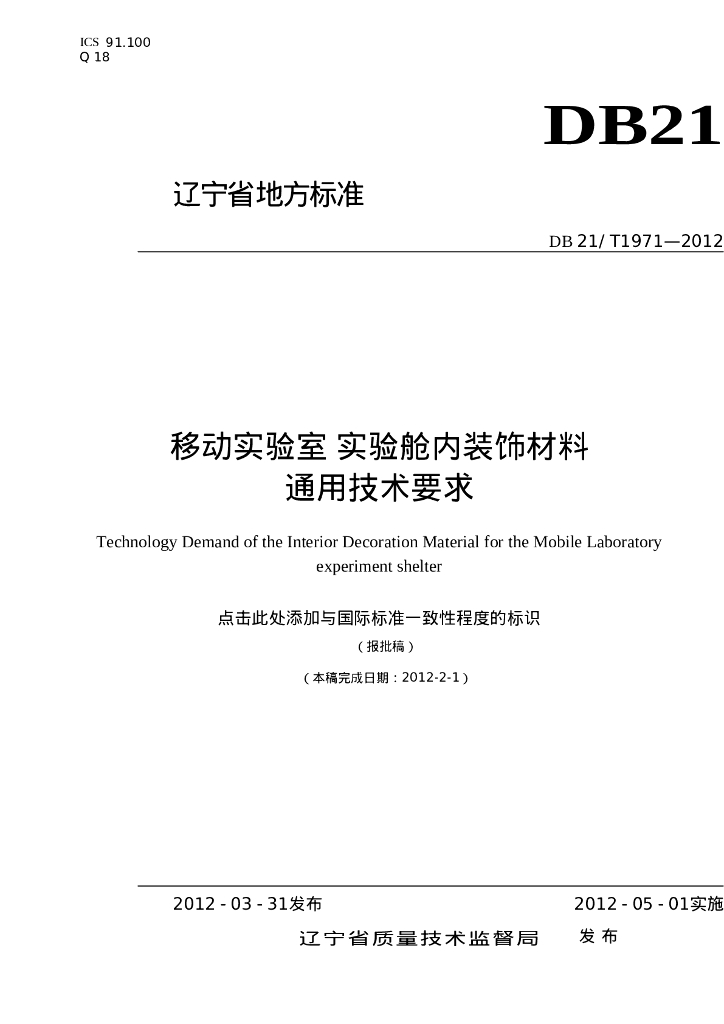 ICS 91.100
Q 18

DB21

辽宁省地方标准

DB 21/ T1971—2012

移动实验室 实验舱内装饰材料
通用技术要求

Technology Demand of the Interior Decoration Material for the Mobile Laboratory experiment shelter

点击此处添加与国际标准一致性程度的标识

（报批稿）

（本稿完成日期：2012-2-1）

2012 - 03 - 31发布

2012 - 05 - 01实施

辽宁省质量技术监督局 发布